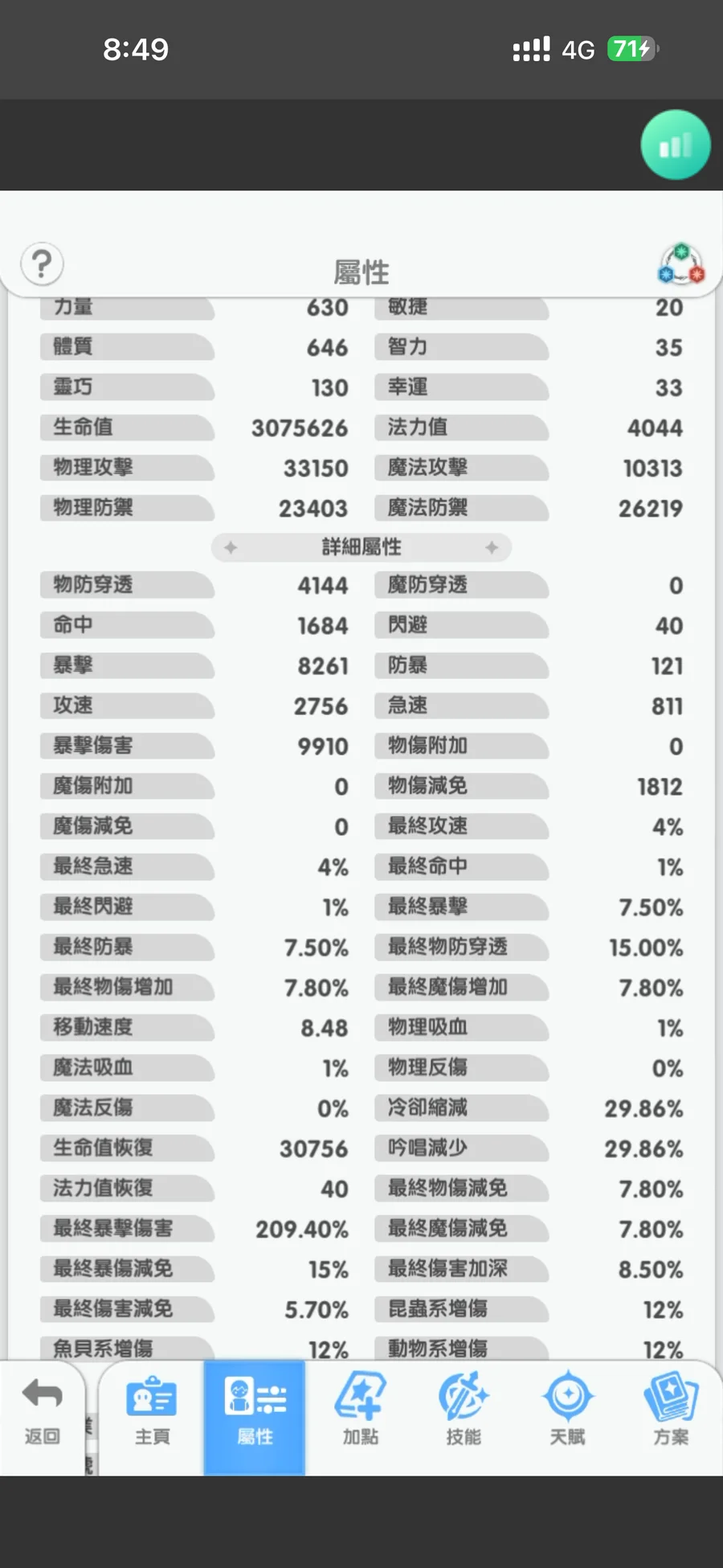 8:49

4G 71

?

屬性

| | | | |
|---|---|---|---|
| 力量 | 630 | 敏捷 | 20 |
| 體質 | 646 | 智力 | 35 |
| 靈巧 | 130 | 幸運 | 33 |
| 生命值 | 3075626 | 法力值 | 4044 |
| 物理攻擊 | 33150 | 魔法攻擊 | 10313 |
| 物理防禦 | 23403 | 魔法防禦 | 26219 |

詳細屬性

| | | | |
|---|---|---|---|
| 物防穿透 | 4144 | 魔防穿透 | 0 |
| 命中 | 1684 | 閃避 | 40 |
| 暴擊 | 8261 | 防暴 | 121 |
| 攻速 | 2756 | 急速 | 811 |
| 暴擊傷害 | 9910 | 物傷附加 | 0 |
| 魔傷附加 | 0 | 物傷減免 | 1812 |
| 魔傷減免 | 0 | 最終攻速 | 4% |
| 最終急速 | 4% | 最終命中 | 1% |
| 最終閃避 | 1% | 最終暴擊 | 7.50% |
| 最終防暴 | 7.50% | 最終物防穿透 | 15.00% |
| 最終物傷增加 | 7.80% | 最終魔傷增加 | 7.80% |
| 移動速度 | 8.48 | 物理吸血 | 1% |
| 魔法吸血 | 1% | 物理反傷 | 0% |
| 魔法反傷 | 0% | 冷卻縮減 | 29.86% |
| 生命值恢復 | 30756 | 吟唱減少 | 29.86% |
| 法力值恢復 | 40 | 最終物傷減免 | 7.80% |
| 最終暴擊傷害 | 209.40% | 最終魔傷減免 | 7.80% |
| 最終暴傷減免 | 15% | 最終傷害加深 | 8.50% |
| 最終傷害減免 | 5.70% | 昆蟲系增傷 | 12% |
| 魚貝系增傷 | 12% | 動物系增傷 | 12% |

返回 主頁 屬性 加點 技能 天賦 方案